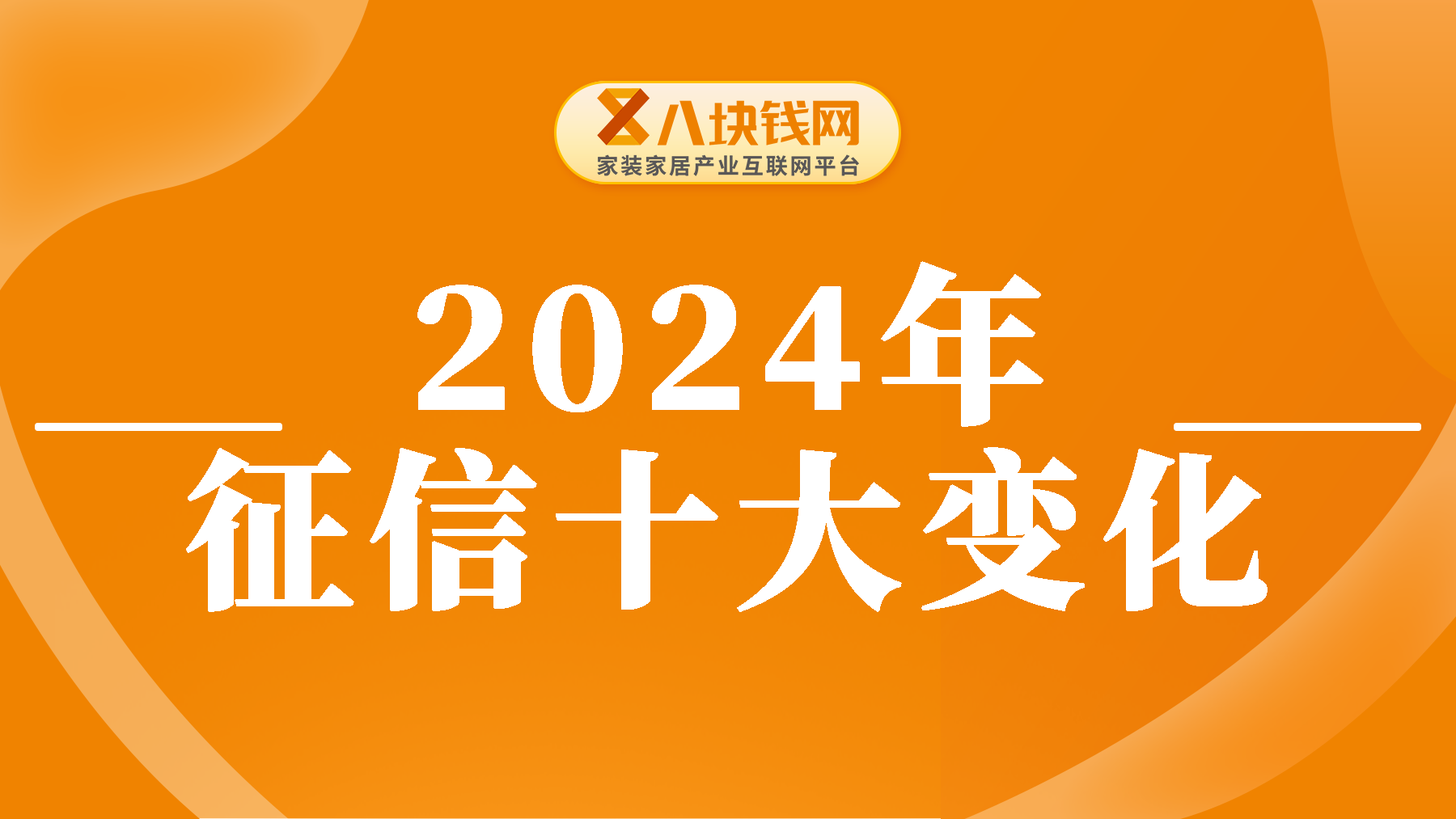 八块钱网
家装家居产业互联网平台

2024年
征信十大变化